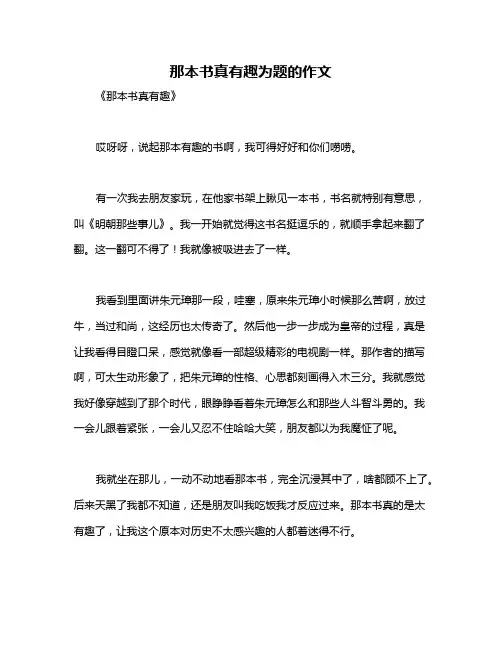 那本书真有趣为题的作文

《那本书真有趣》

哎呀呀，说起那本有趣的书啊，我可得好好和你们唠唠。

有一次我去朋友家玩，在他家书架上瞅见一本书，书名就特别有意思，叫《明朝那些事儿》。我一开始就觉得这书名挺逗乐的，就顺手拿起来翻了翻。这一翻可不得了！我就像被吸进去了一样。

我看到里面讲朱元璋那一段，哇塞，原来朱元璋小时候那么苦啊，放过牛，当过和尚，这经历也太传奇了。然后他一步一步成为皇帝的过程，真是让我看得目瞪口呆，感觉就像看一部超级精彩的电视剧一样。那作者的描写啊，可太生动形象了，把朱元璋的性格、心思都刻画得入木三分。我就感觉我好像穿越到了那个时代，眼睁睁看着朱元璋怎么和那些人斗智斗勇的。我一会儿跟着紧张，一会儿又忍不住哈哈大笑，朋友都以为我魔怔了呢。

我就坐在那儿，一动不动地看那本书，完全沉浸其中了，啥都顾不上了。后来天黑了我都不知道，还是朋友叫我吃饭我才反应过来。那本书真的是太有趣了，让我这个原本对历史不太感兴趣的人都着迷得不行。